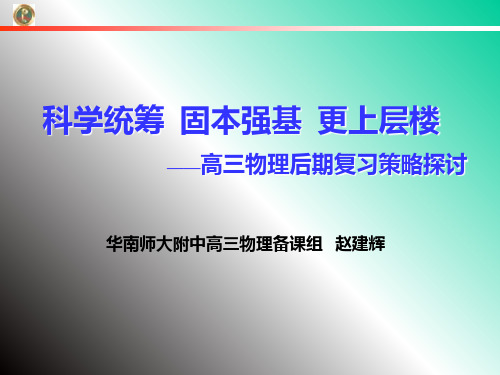 科学统筹 固本强基 更上层楼

——高三物理后期复习策略探讨

华南师大附中高三物理备课组 赵建辉